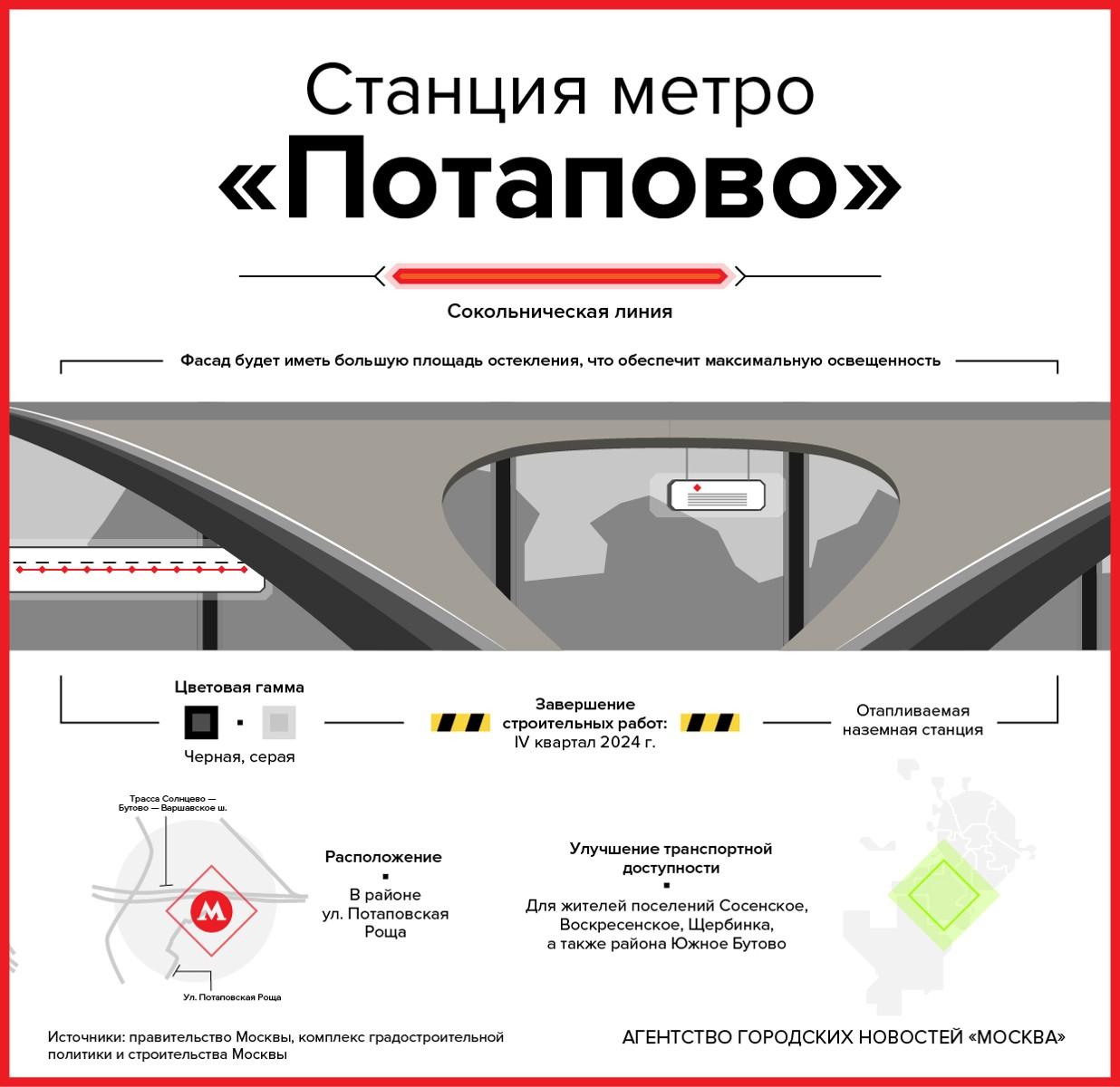 Станция метро «Потапово»

Сокольническая линия

Фасад будет иметь большую площадь остекления, что обеспечит максимальную освещенность

Цветовая гамма

Черная, серая

Завершение строительных работ: IV квартал 2024 г.

Отапливаемая наземная станция

Трасса Солнцево — Бутово — Варшавское ш.

М

Ул. Потаповская Роща

Расположение

В районе ул. Потаповская Роща

Улучшение транспортной доступности

Для жителей поселений Сосенское, Воскресенское, Щербинка, а также района Южное Бутово

Источники: правительство Москвы, комплекс градостроительной политики и строительства Москвы

АГЕНТСТВО ГОРОДСКИХ НОВОСТЕЙ «МОСКВА»